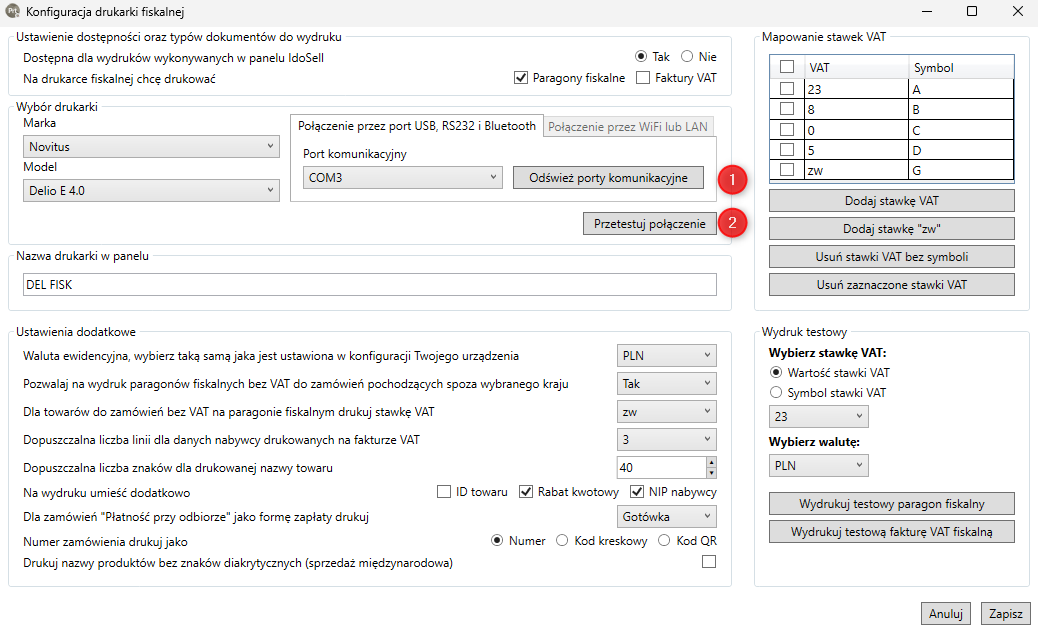 Konfiguracja drukarki fiskalnej

Ustawienie dostępności oraz typów dokumentów do wydruku
Dostępna dla wydruków wykonywanych w panelu IdoSell
Tak
Nie
Na drukarce fiskalnej chcę drukować
Paragony fiskalne
Faktury VAT

Wybór drukarki
Marka
Novitus
Model
Delio E 4.0
Połączenie przez port USB, RS232 i Bluetooth
Połączenie przez WiFi lub LAN
Port komunikacyjny
COM3
Odśwież porty komunikacyjne
1
Przetestuj połączenie
2

Nazwa drukarki w panelu
DEL FISK

Ustawienia dodatkowe
Waluta ewidencyjna, wybierz taką samą jaka jest ustawiona w konfiguracji Twojego urządzenia
PLN
Pozwalaj na wydruk paragonów fiskalnych bez VAT do zamówień pochodzących spoza wybranego kraju
Tak
Dla towarów do zamówień bez VAT na paragonie fiskalnym drukuj stawkę VAT
zw
Dopuszczalna liczba linii dla danych nabywcy drukowanych na fakturze VAT
3
Dopuszczalna liczba znaków dla drukowanej nazwy towaru
40
Na wydruku umieść dodatkowo
ID towaru
Rabat kwotowy
NIP nabywcy
Dla zamówień "Płatność przy odbiorze" jako formę zapłaty drukuj
Gotówka
Numer zamówienia drukuj jako
Numer
Kod kreskowy
Kod QR
Drukuj nazwy produktów bez znaków diakrytycznych (sprzedaż międzynarodowa)

Mapowanie stawek VAT

| | VAT | Symbol |
|---|---|---|
| | 23 | A |
| | 8 | B |
| | 0 | C |
| | 5 | D |
| | zw | G |

Dodaj stawkę VAT
Dodaj stawkę "zw"
Usuń stawki VAT bez symboli
Usuń zaznaczone stawki VAT

Wydruk testowy
Wybierz stawkę VAT:
Wartość stawki VAT
Symbol stawki VAT
23
Wybierz walutę:
PLN
Wydrukuj testowy paragon fiskalny
Wydrukuj testową fakturę VAT fiskalną

Anuluj
Zapisz